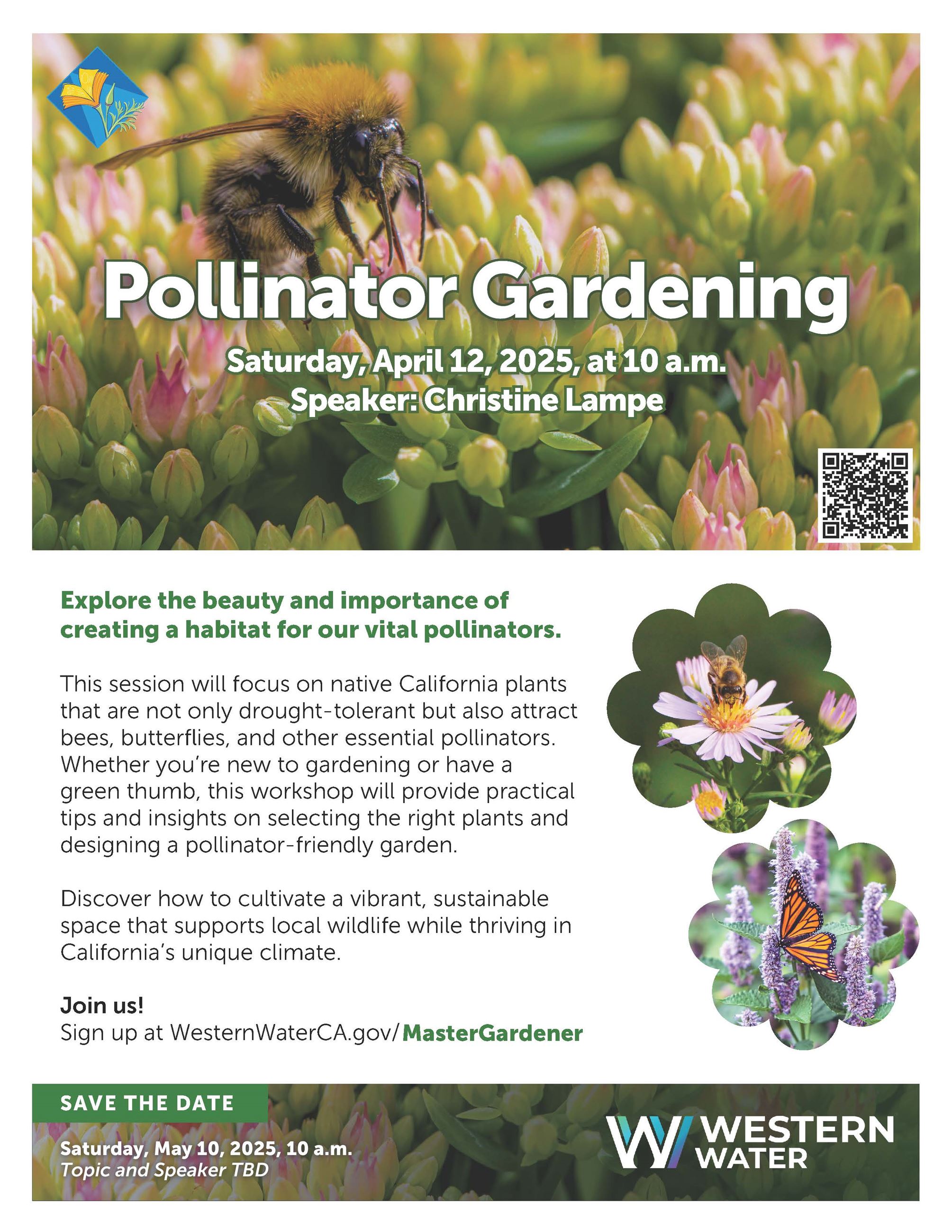 Pollinator Gardening

Saturday, April 12, 2025, at 10 a.m.
Speaker: Christine Lampe

Explore the beauty and importance of creating a habitat for our vital pollinators.

This session will focus on native California plants that are not only drought-tolerant but also attract bees, butterflies, and other essential pollinators. Whether you're new to gardening or have a green thumb, this workshop will provide practical tips and insights on selecting the right plants and designing a pollinator-friendly garden.

Discover how to cultivate a vibrant, sustainable space that supports local wildlife while thriving in California's unique climate.

Join us!
Sign up at WesternWaterCA.gov/MasterGardener

SAVE THE DATE

Saturday, May 10, 2025, 10 a.m.
Topic and Speaker TBD

WESTERN
WATER